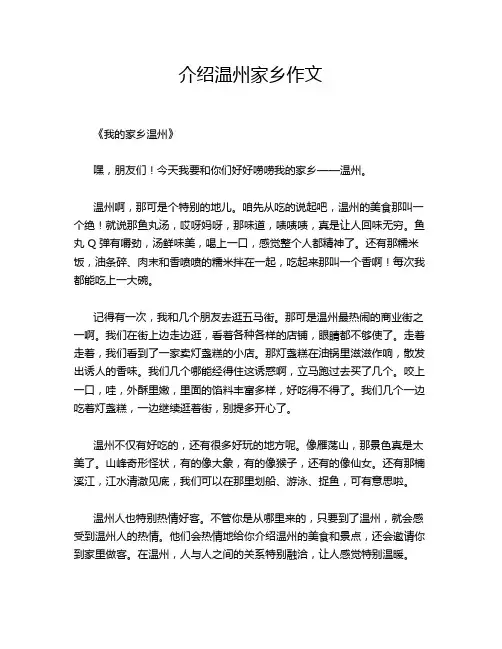 介绍温州家乡作文

《我的家乡温州》

嘿，朋友们！今天我要和你们好好唠唠我的家乡——温州。

温州啊，那可是个特别的地儿。咱先从吃的说起吧，温州的美食那叫一个绝！就说那鱼丸汤，哎呀妈呀，那味道，啧啧啧，真是让人回味无穷。鱼丸Q弹有嚼劲，汤鲜味美，喝上一口，感觉整个人都精神了。还有那糯米饭，油条碎、肉末和香喷喷的糯米拌在一起，吃起来那叫一个香啊！每次我都能吃上一大碗。

记得有一次，我和几个朋友去逛五马街。那可是温州最热闹的商业街之一啊。我们在街上边走边逛，看着各种各样的店铺，眼睛都不够使了。走着走着，我们看到了一家卖灯盏糕的小店。那灯盏糕在油锅里滋滋作响，散发出诱人的香味。我们几个哪能经得住这诱惑啊，立马跑过去买了几个。咬上一口，哇，外酥里嫩，里面的馅料丰富多样，好吃得不得了。我们几个一边吃着灯盏糕，一边继续逛着街，别提多开心了。

温州不仅有好吃的，还有很多好玩的地方呢。像雁荡山，那景色真是太美了。山峰奇形怪状，有的像大象，有的像猴子，还有的像仙女。还有那楠溪江，江水清澈见底，我们可以在那里划船、游泳、捉鱼，可有意思啦。

温州人也特别热情好客。不管你是从哪里来的，只要到了温州，就会感受到温州人的热情。他们会热情地给你介绍温州的美食和景点，还会邀请你到家里做客。在温州，人与人之间的关系特别融洽，让人感觉特别温暖。